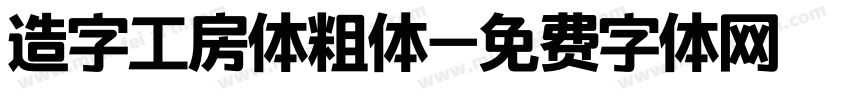 造字工房体粗体—免费字体网